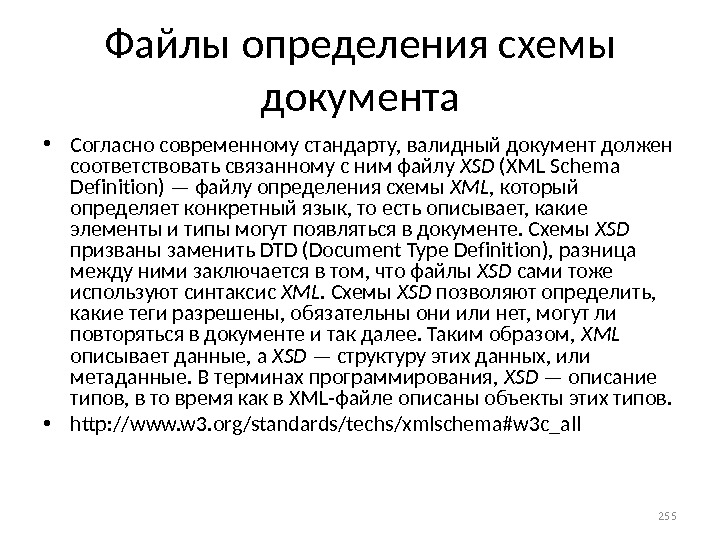 Файлы определения схемы документа

• Согласно современному стандарту, валидный документ должен соответствовать связанному с ним файлу XSD (XML Schema Definition) — файлу определения схемы XML, который определяет конкретный язык, то есть описывает, какие элементы и типы могут появляться в документе. Схемы XSD призваны заменить DTD (Document Type Definition), разница между ними заключается в том, что файлы XSD сами тоже используют синтаксис XML. Схемы XSD позволяют определить, какие теги разрешены, обязательны они или нет, могут ли повторяться в документе и так далее. Таким образом, XML описывает данные, а XSD — структуру этих данных, или метаданные. В терминах программирования, XSD — описание типов, в то время как в XML-файле описаны объекты этих типов.
• http://www.w3.org/standards/techs/xmlschema#w3c_all

255